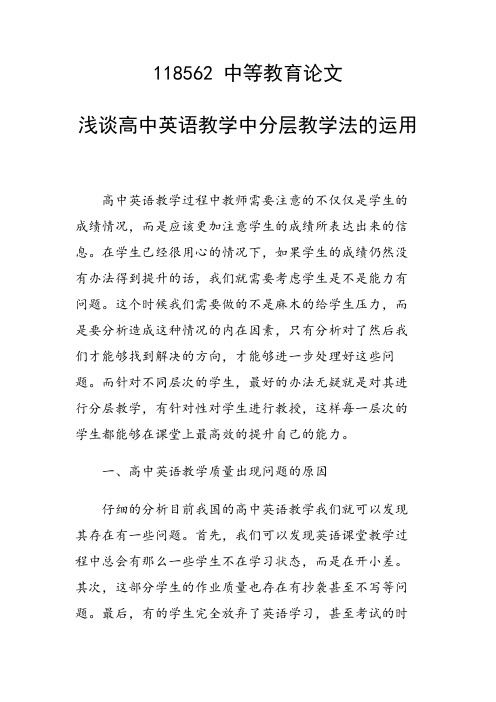 118562 中等教育论文

浅谈高中英语教学中分层教学法的运用

高中英语教学过程中教师需要注意的不仅仅是学生的成绩情况，而是应该更加注意学生的成绩所表达出来的信息。在学生已经很用心的情况下，如果学生的成绩仍然没有办法得到提升的话，我们就需要考虑学生是不是能力有问题。这个时候我们需要做的不是麻木的给学生压力，而是要分析造成这种情况的内在因素，只有分析对了然后我们才能够找到解决的方向，才能够进一步处理好这些问题。而针对不同层次的学生，最好的办法无疑就是对其进行分层教学，有针对性对学生进行教授，这样每一层次的学生都能够在课堂上最高效的提升自己的能力。

一、高中英语教学质量出现问题的原因

仔细的分析目前我国的高中英语教学我们就可以发现其存在有一些问题。首先，我们可以发现英语课堂教学过程中总会有那么一些学生不在学习状态，而是在开小差。其次，这部分学生的作业质量也存在有抄袭甚至不写等问题。最后，有的学生完全放弃了英语学习，甚至考试的时